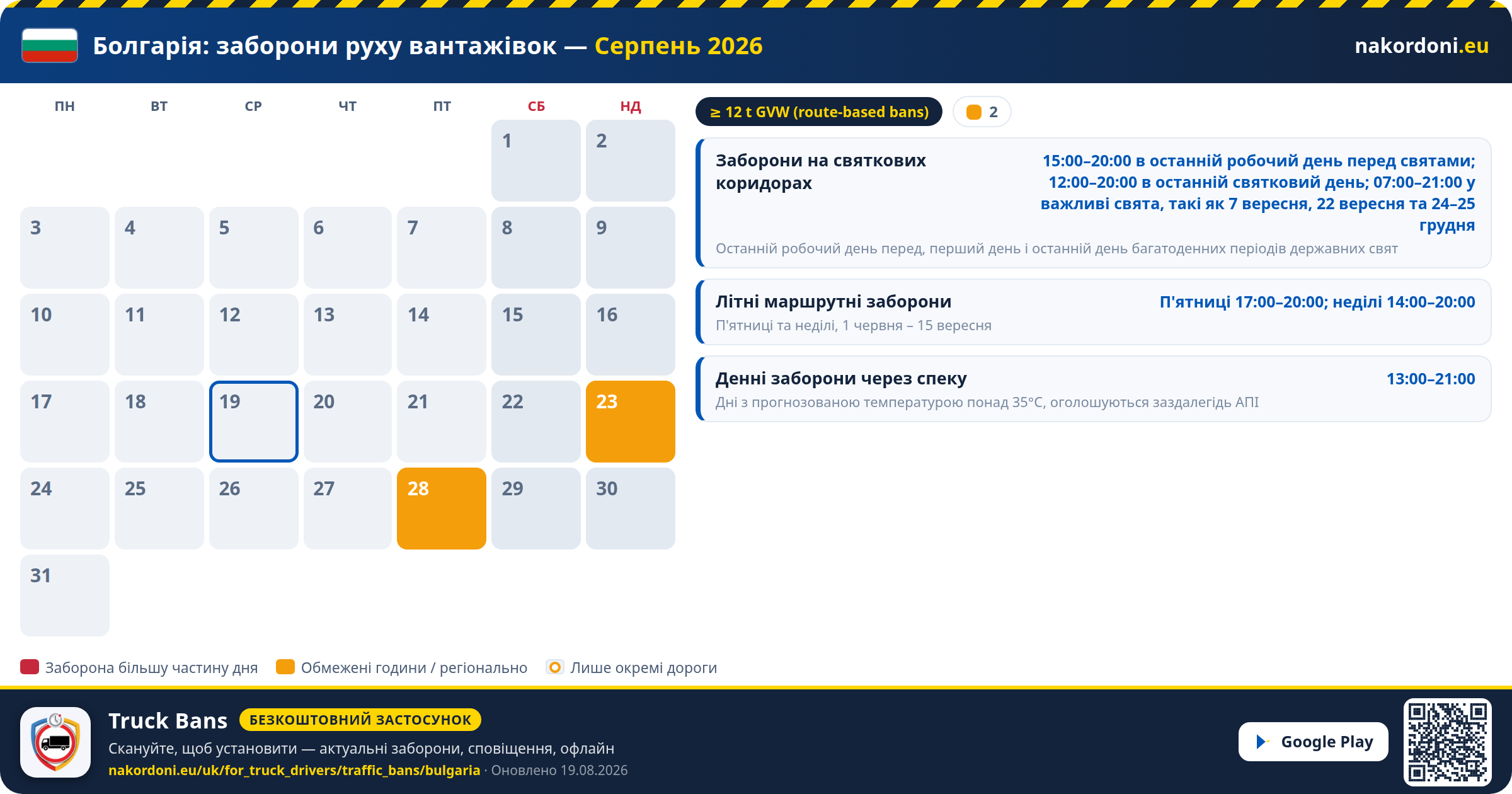 Болгарія: заборони руху вантажівок — Серпень 2026

nakordoni.eu

| ПН | ВТ | СР | ЧТ | ПТ | СБ | НД |
|---|---|---|---|---|---|---|
| | | | | | 1 | 2 |
| 3 | 4 | 5 | 6 | 7 | 8 | 9 |
| 10 | 11 | 12 | 13 | 14 | 15 | 16 |
| 17 | 18 | 19 | 20 | 21 | 22 | 23 |
| 24 | 25 | 26 | 27 | 28 | 29 | 30 |
| 31 | | | | | | |

≥ 12 t GVW (route-based bans)

2

Заборони на святкових коридорах

15:00–20:00 в останній робочий день перед святами; 12:00–20:00 в останній святковий день; 07:00–21:00 у важливі свята, такі як 7 вересня, 22 вересня та 24–25 грудня

Останній робочий день перед, перший день і останній день багатоденних періодів державних свят

Літні маршрутні заборони

П'ятниці 17:00–20:00; неділі 14:00–20:00

П'ятниці та неділі, 1 червня – 15 вересня

Денні заборони через спеку

13:00–21:00

Дні з прогнозованою температурою понад 35°C, оголошуються заздалегідь АПІ

Заборона більшу частину дня

Обмежені години / регіонально

Лише окремі дороги

Truck Bans

БЕЗКОШТОВНИЙ ЗАСТОСУНОК

Скануйте, щоб установити — актуальні заборони, сповіщення, офлайн

nakordoni.eu/uk/for_truck_drivers/traffic_bans/bulgaria · Оновлено 19.08.2026

Google Play